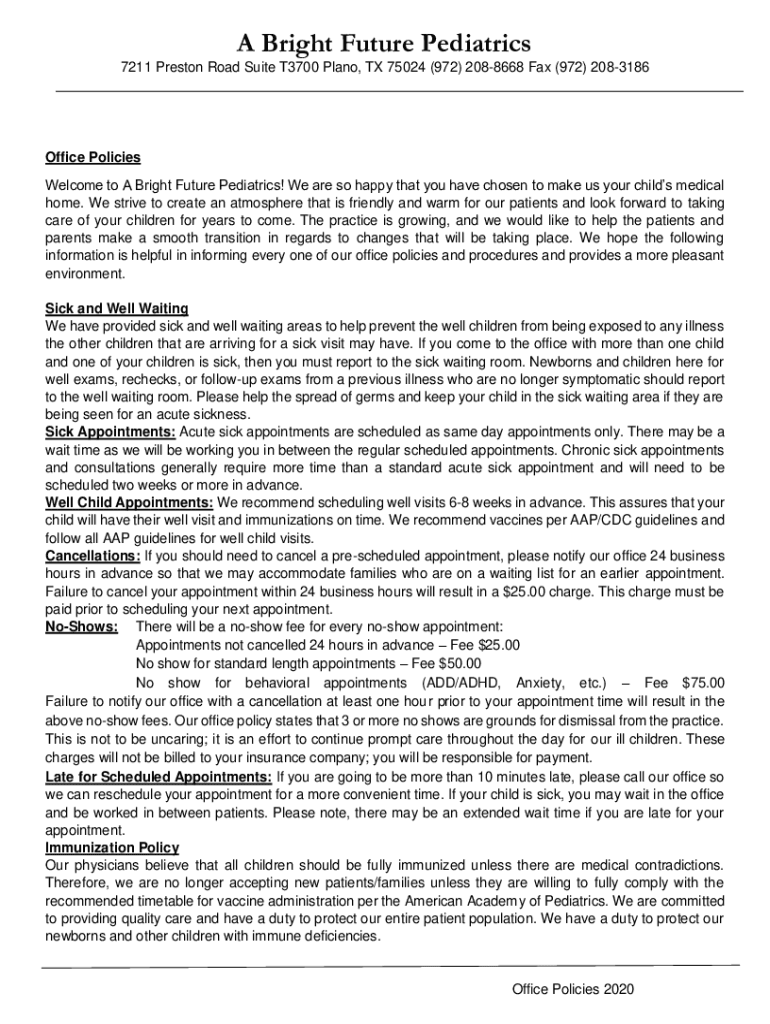 A Bright Future Pediatrics

7211 Preston Road Suite T3700 Plano, TX 75024 (972) 208-8668 Fax (972) 208-3186

Office Policies

Welcome to A Bright Future Pediatrics! We are so happy that you have chosen to make us your child's medical home. We strive to create an atmosphere that is friendly and warm for our patients and look forward to taking care of your children for years to come. The practice is growing, and we would like to help the patients and parents make a smooth transition in regards to changes that will be taking place. We hope the following information is helpful in informing every one of our office policies and procedures and provides a more pleasant environment.

Sick and Well Waiting
We have provided sick and well waiting areas to help prevent the well children from being exposed to any illness the other children that are arriving for a sick visit may have. If you come to the office with more than one child and one of your children is sick, then you must report to the sick waiting room. Newborns and children here for well exams, rechecks, or follow-up exams from a previous illness who are no longer symptomatic should report to the well waiting room. Please help the spread of germs and keep your child in the sick waiting area if they are being seen for an acute sickness.
Sick Appointments: Acute sick appointments are scheduled as same day appointments only. There may be a wait time as we will be working you in between the regular scheduled appointments. Chronic sick appointments and consultations generally require more time than a standard acute sick appointment and will need to be scheduled two weeks or more in advance.
Well Child Appointments: We recommend scheduling well visits 6-8 weeks in advance. This assures that your child will have their well visit and immunizations on time. We recommend vaccines per AAP/CDC guidelines and follow all AAP guidelines for well child visits.
Cancellations: If you should need to cancel a pre-scheduled appointment, please notify our office 24 business hours in advance so that we may accommodate families who are on a waiting list for an earlier appointment. Failure to cancel your appointment within 24 business hours will result in a $25.00 charge. This charge must be paid prior to scheduling your next appointment.
No-Shows: There will be a no-show fee for every no-show appointment:
Appointments not cancelled 24 hours in advance – Fee $25.00
No show for standard length appointments – Fee $50.00
No show for behavioral appointments (ADD/ADHD, Anxiety, etc.) – Fee $75.00
Failure to notify our office with a cancellation at least one hour prior to your appointment time will result in the above no-show fees. Our office policy states that 3 or more no shows are grounds for dismissal from the practice. This is not to be uncaring; it is an effort to continue prompt care throughout the day for our ill children. These charges will not be billed to your insurance company; you will be responsible for payment.
Late for Scheduled Appointments: If you are going to be more than 10 minutes late, please call our office so we can reschedule your appointment for a more convenient time. If your child is sick, you may wait in the office and be worked in between patients. Please note, there may be an extended wait time if you are late for your appointment.
Immunization Policy
Our physicians believe that all children should be fully immunized unless there are medical contradictions. Therefore, we are no longer accepting new patients/families unless they are willing to fully comply with the recommended timetable for vaccine administration per the American Academy of Pediatrics. We are committed to providing quality care and have a duty to protect our entire patient population. We have a duty to protect our newborns and other children with immune deficiencies.

Office Policies 2020